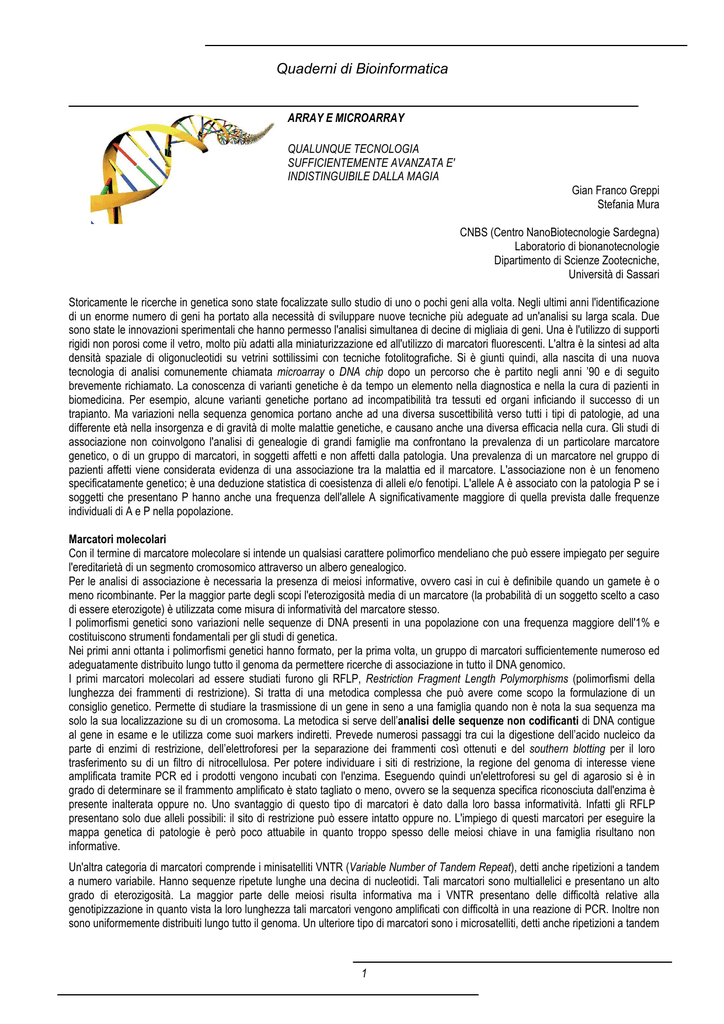 Quaderni di Bioinformatica

ARRAY E MICROARRAY

QUALUNQUE TECNOLOGIA SUFFICIENTEMENTE AVANZATA E' INDISTINGUIBILE DALLA MAGIA

Gian Franco Greppi
Stefania Mura

CNBS (Centro NanoBiotecnologie Sardegna)
Laboratorio di bionanotecnologie
Dipartimento di Scienze Zootecniche,
Università di Sassari

Storicamente le ricerche in genetica sono state focalizzate sullo studio di uno o pochi geni alla volta. Negli ultimi anni l'identificazione di un enorme numero di geni ha portato alla necessità di sviluppare nuove tecniche più adeguate ad un'analisi su larga scala. Due sono state le innovazioni sperimentali che hanno permesso l'analisi simultanea di decine di migliaia di geni. Una è l'utilizzo di supporti rigidi non porosi come il vetro, molto più adatti alla miniaturizzazione ed all'utilizzo di marcatori fluorescenti. L'altra è la sintesi ad alta densità spaziale di oligonucleotidi su vetrini sottilissimi con tecniche fotolitografiche. Si è giunti quindi, alla nascita di una nuova tecnologia di analisi comunemente chiamata microarray o DNA chip dopo un percorso che è partito negli anni '90 e di seguito brevemente richiamato. La conoscenza di varianti genetiche è da tempo un elemento nella diagnostica e nella la cura di pazienti in biomedicina. Per esempio, alcune varianti genetiche portano ad incompatibilità tra tessuti ed organi inficiando il successo di un trapianto. Ma variazioni nella sequenza genomica portano anche ad una diversa suscettibilità verso tutti i tipi di patologie, ad una differente età nella insorgenza e di gravità di molte malattie genetiche, e causano anche una diversa efficacia nella cura. Gli studi di associazione non coinvolgono l'analisi di genealogie di grandi famiglie ma confrontano la prevalenza di un particolare marcatore genetico, o di un gruppo di marcatori, in soggetti affetti e non affetti dalla patologia. Una prevalenza di un marcatore nel gruppo di pazienti affetti viene considerata evidenza di una associazione tra la malattia ed il marcatore. L'associazione non è un fenomeno specificatamente genetico; è una deduzione statistica di coesistenza di alleli e/o fenotipi. L'allele A è associato con la patologia P se i soggetti che presentano P hanno anche una frequenza dell'allele A significativamente maggiore di quella prevista dalle frequenze individuali di A e P nella popolazione.

Marcatori molecolari
Con il termine di marcatore molecolare si intende un qualsiasi carattere polimorfico mendeliano che può essere impiegato per seguire l'ereditarietà di un segmento cromosomico attraverso un albero genealogico.
Per le analisi di associazione è necessaria la presenza di meiosi informative, ovvero casi in cui è definibile quando un gamete è o meno ricombinante. Per la maggior parte degli scopi l'eterozigosità media di un marcatore (la probabilità di un soggetto scelto a caso di essere eterozigote) è utilizzata come misura di informatività del marcatore stesso.
I polimorfismi genetici sono variazioni nelle sequenze di DNA presenti in una popolazione con una frequenza maggiore dell'1% e costituiscono strumenti fondamentali per gli studi di genetica.
Nei primi anni ottanta i polimorfismi genetici hanno formato, per la prima volta, un gruppo di marcatori sufficientemente numeroso ed adeguatamente distribuito lungo tutto il genoma da permettere ricerche di associazione in tutto il DNA genomico.
I primi marcatori molecolari ad essere studiati furono gli RFLP, Restriction Fragment Length Polymorphisms (polimorfismi della lunghezza dei frammenti di restrizione). Si tratta di una metodica complessa che può avere come scopo la formulazione di un consiglio genetico. Permette di studiare la trasmissione di un gene in seno a una famiglia quando non è nota la sua sequenza ma solo la sua localizzazione su di un cromosoma. La metodica si serve dell'analisi delle sequenze non codificanti di DNA contigue al gene in esame e le utilizza come suoi markers indiretti. Prevede numerosi passaggi tra cui la digestione dell'acido nucleico da parte di enzimi di restrizione, dell'elettroforesi per la separazione dei frammenti così ottenuti e del southern blotting per il loro trasferimento su di un filtro di nitrocellulosa. Per potere individuare i siti di restrizione, la regione del genoma di interesse viene amplificata tramite PCR ed i prodotti vengono incubati con l'enzima. Eseguendo quindi un'elettroforesi su gel di agarosio si è in grado di determinare se il frammento amplificato è stato tagliato o meno, ovvero se la sequenza specifica riconosciuta dall'enzima è presente inalterata oppure no. Uno svantaggio di questo tipo di marcatori è dato dalla loro bassa informatività. Infatti gli RFLP presentano solo due alleli possibili: il sito di restrizione può essere intatto oppure no. L'impiego di questi marcatori per eseguire la mappa genetica di patologie è però poco attuabile in quanto troppo spesso delle meiosi chiave in una famiglia risultano non informative.

Un'altra categoria di marcatori comprende i minisatelliti VNTR (Variable Number of Tandem Repeat), detti anche ripetizioni a tandem a numero variabile. Hanno sequenze ripetute lunghe una decina di nucleotidi. Tali marcatori sono multiallelici e presentano un alto grado di eterozigosità. La maggior parte delle meiosi risulta informativa ma i VNTR presentano delle difficoltà relative alla genotipizzazione in quanto vista la loro lunghezza tali marcatori vengono amplificati con difficoltà in una reazione di PCR. Inoltre non sono uniformemente distribuiti lungo tutto il genoma. Un ulteriore tipo di marcatori sono i microsatelliti, detti anche ripetizioni a tandem

1